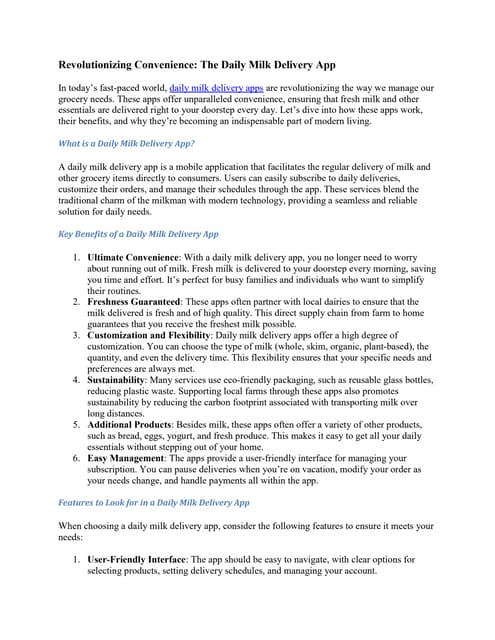 Revolutionizing Convenience: The Daily Milk Delivery App

In today's fast-paced world, daily milk delivery apps are revolutionizing the way we manage our grocery needs. These apps offer unparalleled convenience, ensuring that fresh milk and other essentials are delivered right to your doorstep every day. Let's dive into how these apps work, their benefits, and why they're becoming an indispensable part of modern living.

What is a Daily Milk Delivery App?

A daily milk delivery app is a mobile application that facilitates the regular delivery of milk and other grocery items directly to consumers. Users can easily subscribe to daily deliveries, customize their orders, and manage their schedules through the app. These services blend the traditional charm of the milkman with modern technology, providing a seamless and reliable solution for daily needs.

Key Benefits of a Daily Milk Delivery App

1. Ultimate Convenience: With a daily milk delivery app, you no longer need to worry about running out of milk. Fresh milk is delivered to your doorstep every morning, saving you time and effort. It's perfect for busy families and individuals who want to simplify their routines.
2. Freshness Guaranteed: These apps often partner with local dairies to ensure that the milk delivered is fresh and of high quality. This direct supply chain from farm to home guarantees that you receive the freshest milk possible.
3. Customization and Flexibility: Daily milk delivery apps offer a high degree of customization. You can choose the type of milk (whole, skim, organic, plant-based), the quantity, and even the delivery time. This flexibility ensures that your specific needs and preferences are always met.
4. Sustainability: Many services use eco-friendly packaging, such as reusable glass bottles, reducing plastic waste. Supporting local farms through these apps also promotes sustainability by reducing the carbon footprint associated with transporting milk over long distances.
5. Additional Products: Besides milk, these apps often offer a variety of other products, such as bread, eggs, yogurt, and fresh produce. This makes it easy to get all your daily essentials without stepping out of your home.
6. Easy Management: The apps provide a user-friendly interface for managing your subscription. You can pause deliveries when you're on vacation, modify your order as your needs change, and handle payments all within the app.

Features to Look for in a Daily Milk Delivery App

When choosing a daily milk delivery app, consider the following features to ensure it meets your needs:

1. User-Friendly Interface: The app should be easy to navigate, with clear options for selecting products, setting delivery schedules, and managing your account.